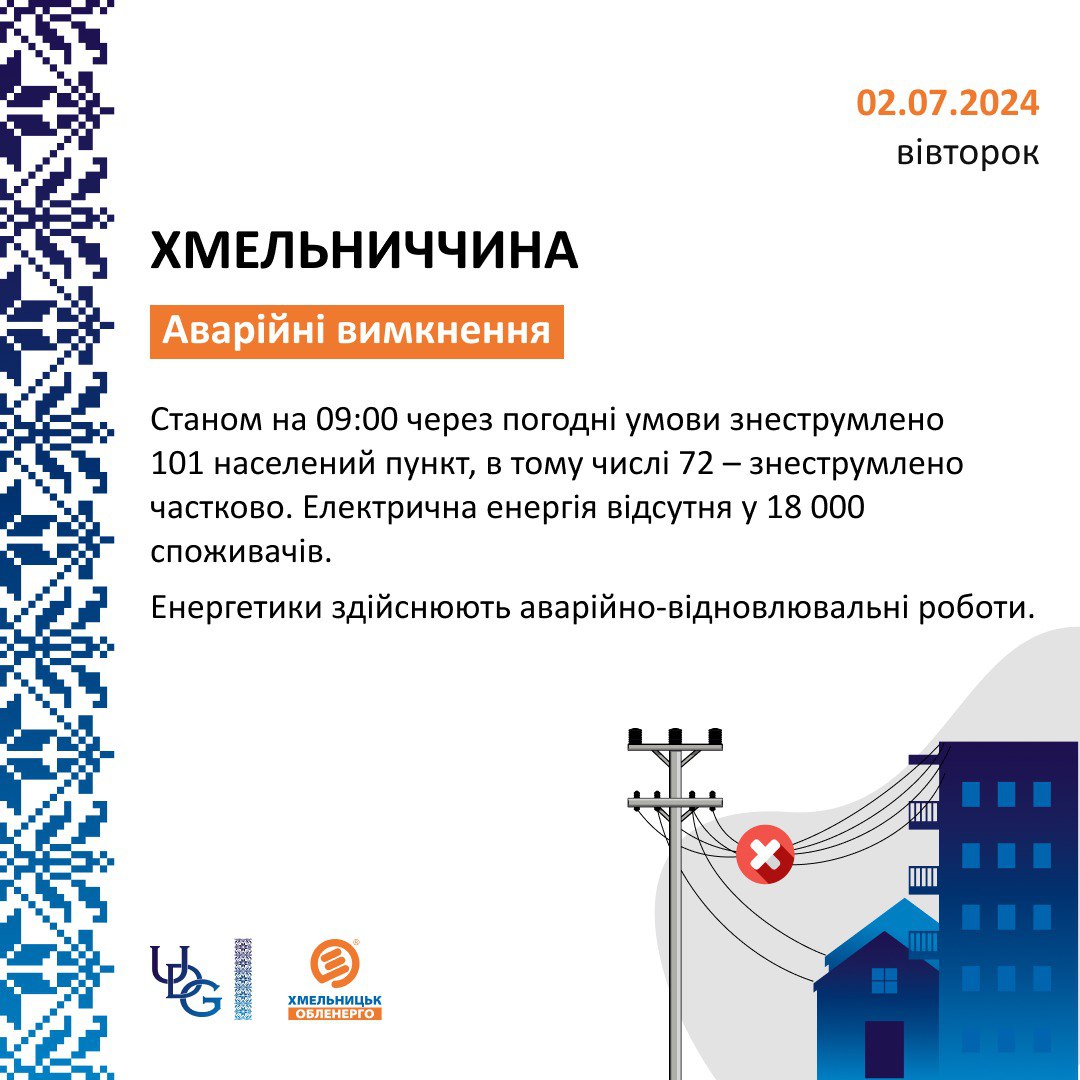 02.07.2024
вівторок

ХМЕЛЬНИЧЧИНА

Аварійні вимкнення

Станом на 09:00 через погодні умови знеструмлено 101 населений пункт, в тому числі 72 – знеструмлено частково. Електрична енергія відсутня у 18 000 споживачів.

Енергетики здійснюють аварійно-відновлювальні роботи.

UDG

ХМЕЛЬНИЦЬК ОБЛЕНЕРГО